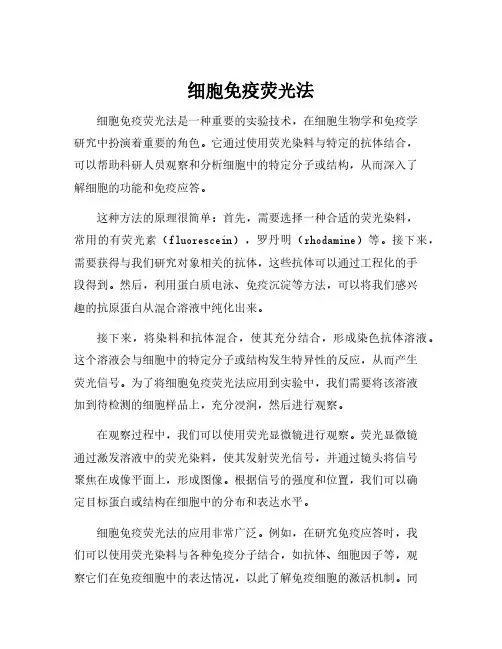 细胞免疫荧光法

细胞免疫荧光法是一种重要的实验技术，在细胞生物学和免疫学研究中扮演着重要的角色。它通过使用荧光染料与特定的抗体结合，可以帮助科研人员观察和分析细胞中的特定分子或结构，从而深入了解细胞的功能和免疫应答。

这种方法的原理很简单：首先，需要选择一种合适的荧光染料，常用的有荧光素（fluorescein），罗丹明（rhodamine）等。接下来，需要获得与我们研究对象相关的抗体，这些抗体可以通过工程化的手段得到。然后，利用蛋白质电泳、免疫沉淀等方法，可以将我们感兴趣的抗原蛋白从混合溶液中纯化出来。

接下来，将染料和抗体混合，使其充分结合，形成染色抗体溶液。这个溶液会与细胞中的特定分子或结构发生特异性的反应，从而产生荧光信号。为了将细胞免疫荧光法应用到实验中，我们需要将该溶液加到待检测的细胞样品上，充分浸润，然后进行观察。

在观察过程中，我们可以使用荧光显微镜进行观察。荧光显微镜通过激发溶液中的荧光染料，使其发射荧光信号，并通过镜头将信号聚焦在成像平面上，形成图像。根据信号的强度和位置，我们可以确定目标蛋白或结构在细胞中的分布和表达水平。

细胞免疫荧光法的应用非常广泛。例如，在研究免疫应答时，我们可以使用荧光染料与各种免疫分子结合，如抗体、细胞因子等，观察它们在免疫细胞中的表达情况，以此了解免疫细胞的激活机制。同